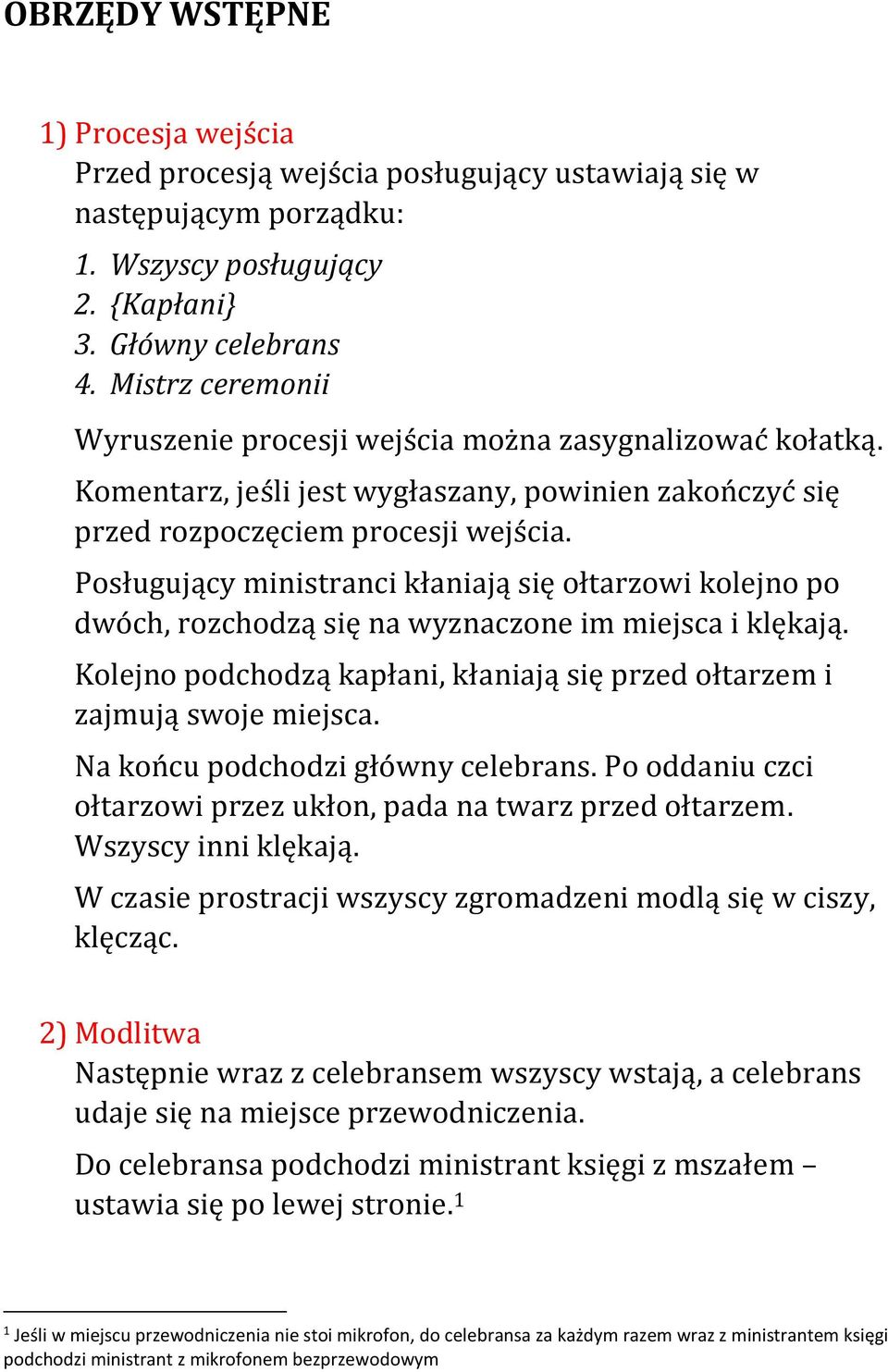 OBRZĘDY WSTĘPNE

1) Procesja wejścia
Przed procesją wejścia posługujący ustawiają się w następującym porządku:
1. Wszyscy posługujący
2. {Kapłani}
3. Główny celebrans
4. Mistrz ceremonii

Wyruszenie procesji wejścia można zasygnalizować kołatką.

Komentarz, jeśli jest wygłaszany, powinien zakończyć się przed rozpoczęciem procesji wejścia.

Posługujący ministranci kłaniają się ołtarzowi kolejno po dwóch, rozchodzą się na wyznaczone im miejsca i klękają.

Kolejno podchodzą kapłani, kłaniają się przed ołtarzem i zajmują swoje miejsca.

Na końcu podchodzi główny celebrans. Po oddaniu czci ołtarzowi przez ukłon, pada na twarz przed ołtarzem. Wszyscy inni klękają.

W czasie prostracji wszyscy zgromadzeni modlą się w ciszy, klęcząc.

2) Modlitwa
Następnie wraz z celebransem wszyscy wstają, a celebrans udaje się na miejsce przewodniczenia.

Do celebransa podchodzi ministrant księgi z mszałem – ustawia się po lewej stronie.$^1$

$^1$ Jeśli w miejscu przewodniczenia nie stoi mikrofon, do celebransa za każdym razem wraz z ministrantem księgi podchodzi ministrant z mikrofonem bezprzewodowym